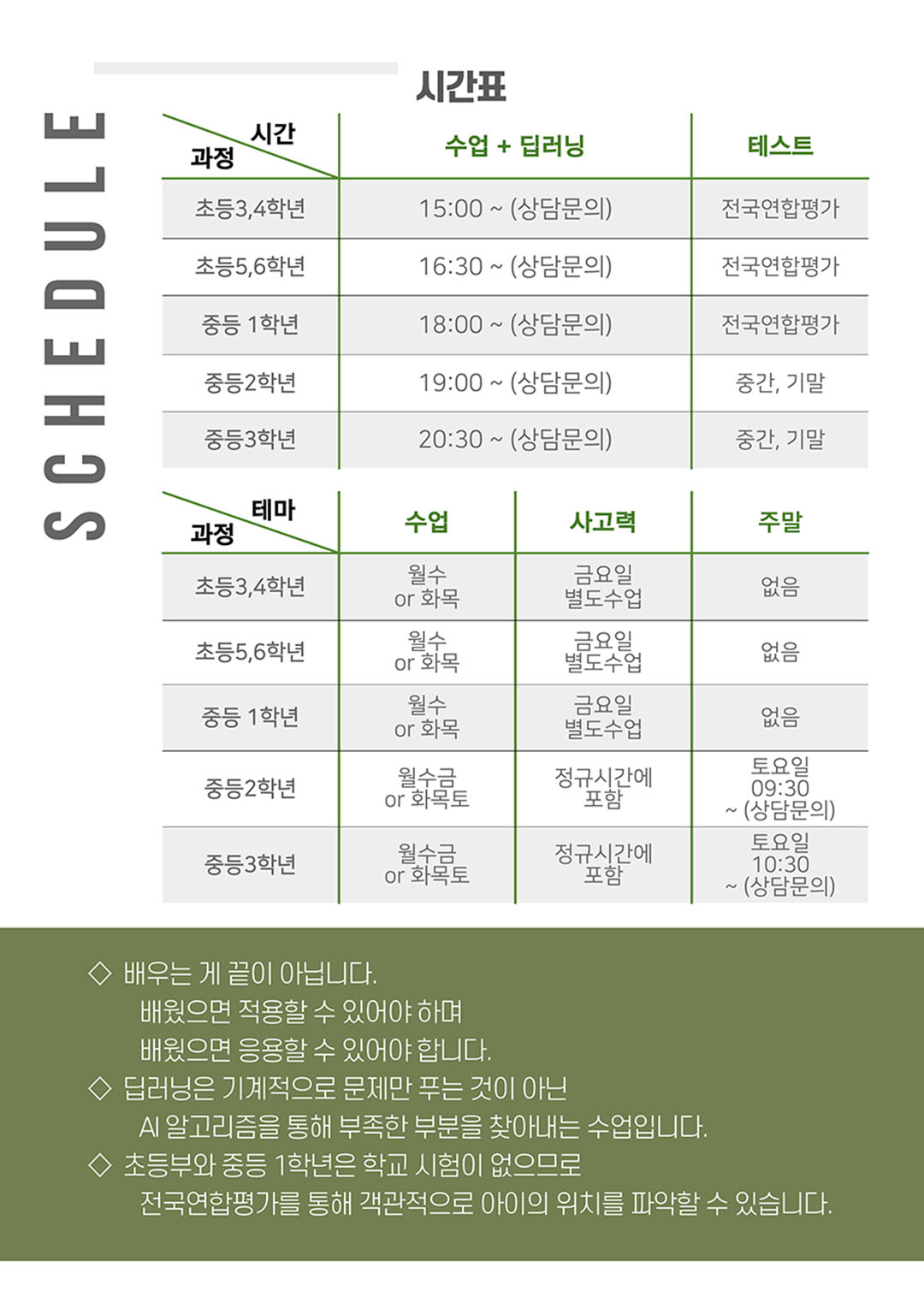 SCHEDULE

시간표

| 시간 / 과정 | 수업 + 딥러닝 | 테스트 |
|---|---|---|
| 초등3,4학년 | 15:00 ~ (상담문의) | 전국연합평가 |
| 초등5,6학년 | 16:30 ~ (상담문의) | 전국연합평가 |
| 중등 1학년 | 18:00 ~ (상담문의) | 전국연합평가 |
| 중등2학년 | 19:00 ~ (상담문의) | 중간, 기말 |
| 중등3학년 | 20:30 ~ (상담문의) | 중간, 기말 |

| 테마 / 과정 | 수업 | 사고력 | 주말 |
|---|---|---|---|
| 초등3,4학년 | 월수 or 화목 | 금요일 별도수업 | 없음 |
| 초등5,6학년 | 월수 or 화목 | 금요일 별도수업 | 없음 |
| 중등 1학년 | 월수 or 화목 | 금요일 별도수업 | 없음 |
| 중등2학년 | 월수금 or 화목토 | 정규시간에 포함 | 토요일 09:30 ~ (상담문의) |
| 중등3학년 | 월수금 or 화목토 | 정규시간에 포함 | 토요일 10:30 ~ (상담문의) |

◇ 배우는 게 끝이 아닙니다.
배웠으면 적용할 수 있어야 하며
배웠으면 응용할 수 있어야 합니다.
◇ 딥러닝은 기계적으로 문제만 푸는 것이 아닌
AI 알고리즘을 통해 부족한 부분을 찾아내는 수업입니다.
◇ 초등부와 중등 1학년은 학교 시험이 없으므로
전국연합평가를 통해 객관적으로 아이의 위치를 파악할 수 있습니다.